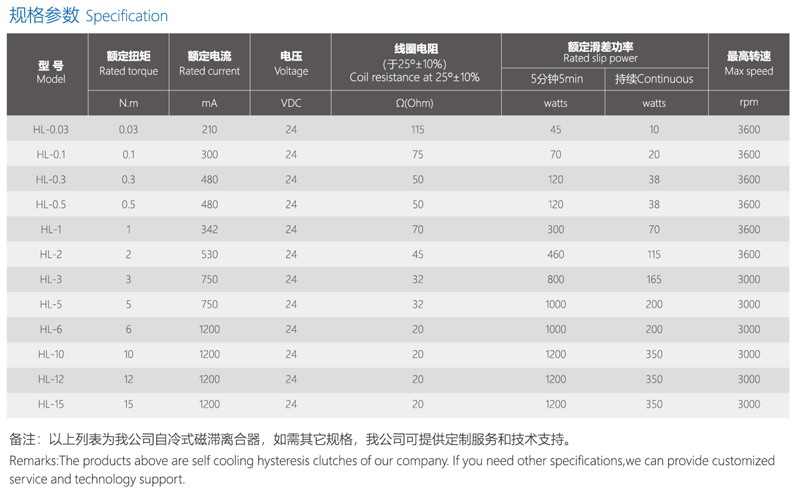 规格参数 Specification

| 型号 Model | 额定扭矩 Rated torque | 额定电流 Rated current | 电压 Voltage | 线圈电阻 (于25°±10%) Coil resistance at 25°±10% | 额定滑差功率 Rated slip power 5分钟5min | 额定滑差功率 Rated slip power 持续Continuous | 最高转速 Max speed |
|---|---|---|---|---|---|---|---|
| | N.m | mA | VDC | Ω(Ohm) | watts | watts | rpm |
| HL-0.03 | 0.03 | 210 | 24 | 115 | 45 | 10 | 3600 |
| HL-0.1 | 0.1 | 300 | 24 | 75 | 70 | 20 | 3600 |
| HL-0.3 | 0.3 | 480 | 24 | 50 | 120 | 38 | 3600 |
| HL-0.5 | 0.5 | 480 | 24 | 50 | 120 | 38 | 3600 |
| HL-1 | 1 | 342 | 24 | 70 | 300 | 70 | 3600 |
| HL-2 | 2 | 530 | 24 | 45 | 460 | 115 | 3600 |
| HL-3 | 3 | 750 | 24 | 32 | 800 | 165 | 3000 |
| HL-5 | 5 | 750 | 24 | 32 | 1000 | 200 | 3000 |
| HL-6 | 6 | 1200 | 24 | 20 | 1000 | 200 | 3000 |
| HL-10 | 10 | 1200 | 24 | 20 | 1200 | 350 | 3000 |
| HL-12 | 12 | 1200 | 24 | 20 | 1200 | 350 | 3000 |
| HL-15 | 15 | 1200 | 24 | 20 | 1200 | 350 | 3000 |

备注：以上列表为我公司自冷式磁滞离合器，如需其它规格，我公司可提供定制服务和技术支持。

Remarks:The products above are self cooling hysteresis clutches of our company. If you need other specifications,we can provide customized service and technology support.